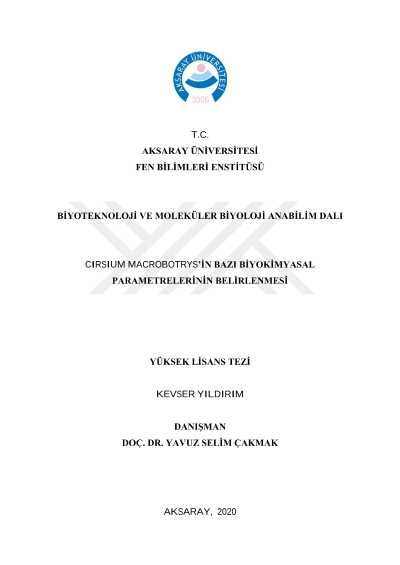 AKSARAY ÜNİVERSİTESİ
2006

T.C.
AKSARAY ÜNİVERSİTESİ
FEN BİLİMLERİ ENSTİTÜSÜ

BİYOTEKNOLOJİ VE MOLEKÜLER BİYOLOJİ ANABİLİM DALI

CIRSIUM MACROBOTRYS'İN BAZI BİYOKİMYASAL PARAMETRELERİNİN BELİRLENMESİ

YÜKSEK LİSANS TEZİ

KEVSER YILDIRIM

DANIŞMAN
DOÇ. DR. YAVUZ SELİM ÇAKMAK

AKSARAY, 2020